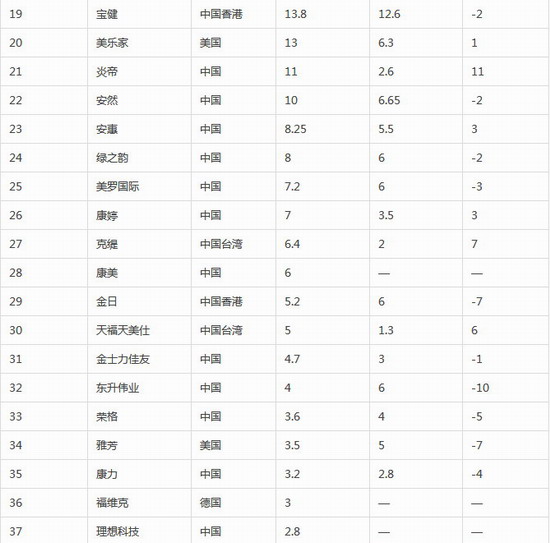 | 19 | 宝健 | 中国香港 | 13.8 | 12.6 | -2 |
|---|---|---|---|---|---|
| 20 | 美乐家 | 美国 | 13 | 6.3 | 1 |
| 21 | 炎帝 | 中国 | 11 | 2.6 | 11 |
| 22 | 安然 | 中国 | 10 | 6.65 | -2 |
| 23 | 安惠 | 中国 | 8.25 | 5.5 | 3 |
| 24 | 绿之韵 | 中国 | 8 | 6 | -2 |
| 25 | 美罗国际 | 中国 | 7.2 | 6 | -3 |
| 26 | 康婷 | 中国 | 7 | 3.5 | 3 |
| 27 | 克缇 | 中国台湾 | 6.4 | 2 | 7 |
| 28 | 康美 | 中国 | 6 | — | — |
| 29 | 金日 | 中国香港 | 5.2 | 6 | -7 |
| 30 | 天福天美仕 | 中国台湾 | 5 | 1.3 | 6 |
| 31 | 金士力佳友 | 中国 | 4.7 | 3 | -1 |
| 32 | 东升伟业 | 中国 | 4 | 6 | -10 |
| 33 | 荣格 | 中国 | 3.6 | 4 | -5 |
| 34 | 雅芳 | 美国 | 3.5 | 5 | -7 |
| 35 | 康力 | 中国 | 3.2 | 2.8 | -4 |
| 36 | 福维克 | 德国 | 3 | — | — |
| 37 | 理想科技 | 中国 | 2.8 | — | — |